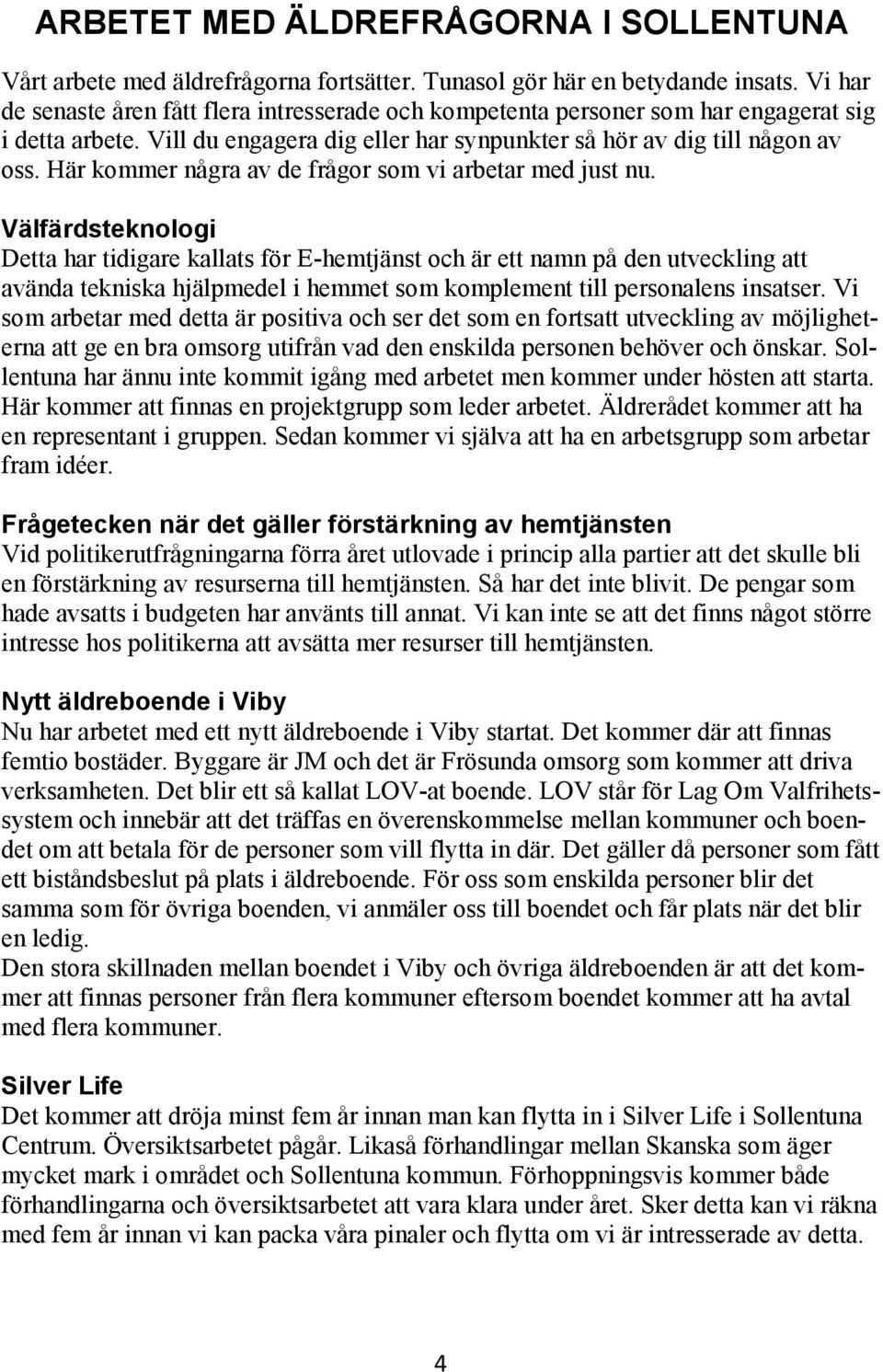 ARBETET MED ÄLDREFRÅGORNA I SOLLENTUNA

Vårt arbete med äldrefrågorna fortsätter. Tunasol gör här en betydande insats. Vi har de senaste åren fått flera intresserade och kompetenta personer som har engagerat sig i detta arbete. Vill du engagera dig eller har synpunkter så hör av dig till någon av oss. Här kommer några av de frågor som vi arbetar med just nu.

Välfärdsteknologi
Detta har tidigare kallats för E-hemtjänst och är ett namn på den utveckling att avända tekniska hjälpmedel i hemmet som komplement till personalens insatser. Vi som arbetar med detta är positiva och ser det som en fortsatt utveckling av möjligheterna att ge en bra omsorg utifrån vad den enskilda personen behöver och önskar. Sollentuna har ännu inte kommit igång med arbetet men kommer under hösten att starta. Här kommer att finnas en projektgrupp som leder arbetet. Äldrerådet kommer att ha en representant i gruppen. Sedan kommer vi själva att ha en arbetsgrupp som arbetar fram idéer.

Frågetecken när det gäller förstärkning av hemtjänsten
Vid politikerutfrågningarna förra året utlovade i princip alla partier att det skulle bli en förstärkning av resurserna till hemtjänsten. Så har det inte blivit. De pengar som hade avsatts i budgeten har använts till annat. Vi kan inte se att det finns något större intresse hos politikerna att avsätta mer resurser till hemtjänsten.

Nytt äldreboende i Viby
Nu har arbetet med ett nytt äldreboende i Viby startat. Det kommer där att finnas femtio bostäder. Byggare är JM och det är Frösunda omsorg som kommer att driva verksamheten. Det blir ett så kallat LOV-at boende. LOV står för Lag Om Valfrihetssystem och innebär att det träffas en överenskommelse mellan kommuner och boendet om att betala för de personer som vill flytta in där. Det gäller då personer som fått ett biståndsbeslut på plats i äldreboende. För oss som enskilda personer blir det samma som för övriga boenden, vi anmäler oss till boendet och får plats när det blir en ledig.
Den stora skillnaden mellan boendet i Viby och övriga äldreboenden är att det kommer att finnas personer från flera kommuner eftersom boendet kommer att ha avtal med flera kommuner.

Silver Life
Det kommer att dröja minst fem år innan man kan flytta in i Silver Life i Sollentuna Centrum. Översiktsarbetet pågår. Likaså förhandlingar mellan Skanska som äger mycket mark i området och Sollentuna kommun. Förhoppningsvis kommer både förhandlingarna och översiktsarbetet att vara klara under året. Sker detta kan vi räkna med fem år innan vi kan packa våra pinaler och flytta om vi är intresserade av detta.

4